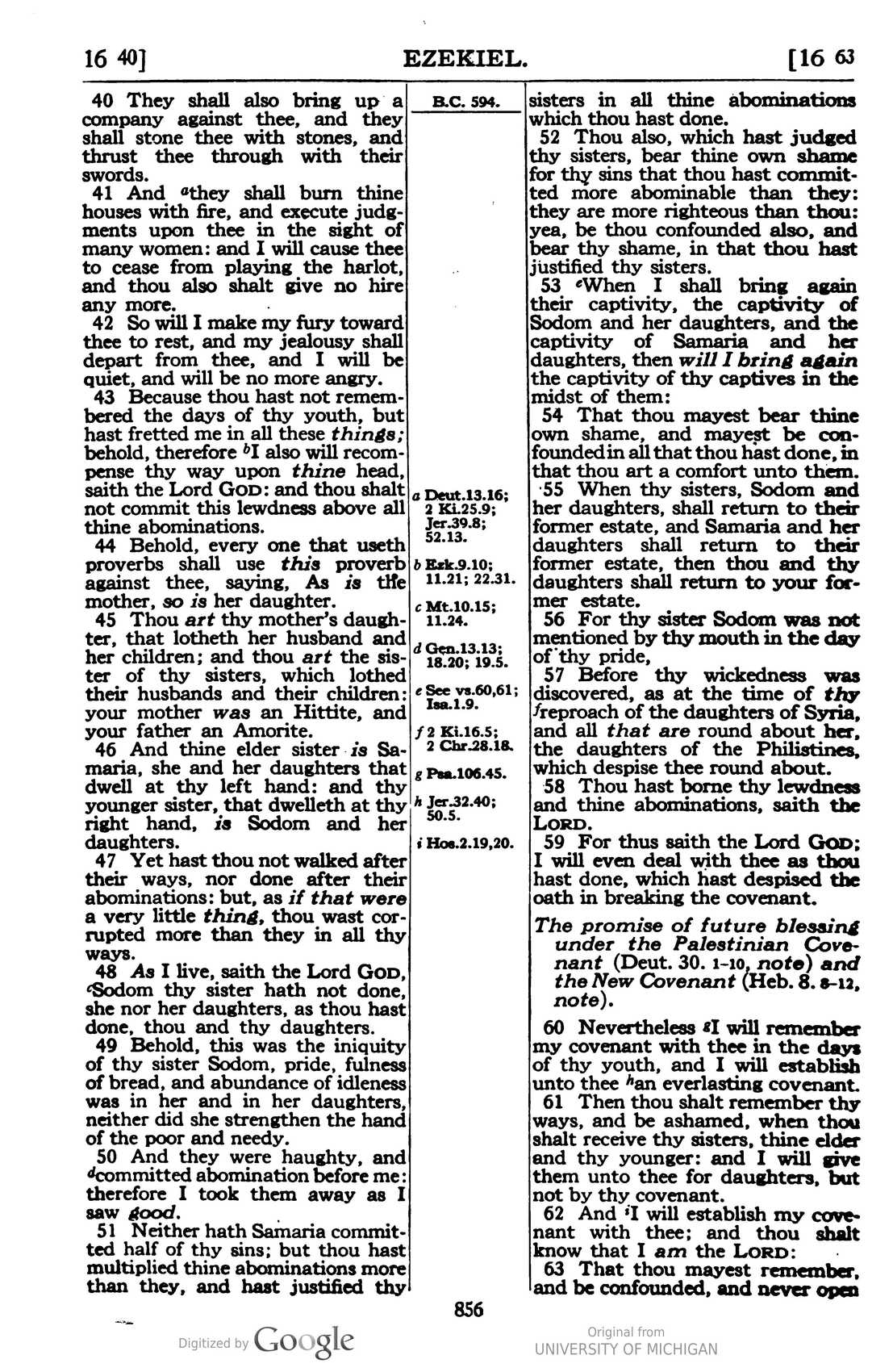 16 40] EZEKIEL. [16 63

40 They shall also bring up a company against thee, and they shall stone thee with stones, and thrust thee through with their swords.

41 And $^{a}$they shall burn thine houses with fire, and execute judgments upon thee in the sight of many women: and I will cause thee to cease from playing the harlot, and thou also shalt give no hire any more.

42 So will I make my fury toward thee to rest, and my jealousy shall depart from thee, and I will be quiet, and will be no more angry.

43 Because thou hast not remembered the days of thy youth, but hast fretted me in all these things; behold, therefore $^{b}$I also will recompense thy way upon thine head, saith the Lord GOD: and thou shalt not commit this lewdness above all thine abominations.

44 Behold, every one that useth proverbs shall use this proverb against thee, saying, As is the mother, so is her daughter.

45 Thou art thy mother's daughter, that lotheth her husband and her children; and thou art the sister of thy sisters, which lothed their husbands and their children: your mother was an Hittite, and your father an Amorite.

46 And thine elder sister is Samaria, she and her daughters that dwell at thy left hand: and thy younger sister, that dwelleth at thy right hand, is Sodom and her daughters.

47 Yet hast thou not walked after their ways, nor done after their abominations: but, as if that were a very little thing, thou wast corrupted more than they in all thy ways.

48 As I live, saith the Lord GOD, $^{c}$Sodom thy sister hath not done, she nor her daughters, as thou hast done, thou and thy daughters.

49 Behold, this was the iniquity of thy sister Sodom, pride, fulness of bread, and abundance of idleness was in her and in her daughters, neither did she strengthen the hand of the poor and needy.

50 And they were haughty, and $^{d}$committed abomination before me: therefore I took them away as I saw good.

51 Neither hath Samaria committed half of thy sins; but thou hast multiplied thine abominations more than they, and hast justified thy

B.C. 594.

a Deut.13.16; 2 Ki.25.9; Jer.39.8; 52.13.

b Ezk.9.10; 11.21; 22.31.

c Mt.10.15; 11.24.

d Gen.13.13; 18.20; 19.5.

e See vs.60,61; Isa.1.9.

f 2 Ki.16.5; 2 Chr.28.18.

g Psa.106.45.

h Jer.32.40; 50.5.

i Hos.2.19,20.

sisters in all thine abominations which thou hast done.

52 Thou also, which hast judged thy sisters, bear thine own shame for thy sins that thou hast committed more abominable than they: they are more righteous than thou: yea, be thou confounded also, and bear thy shame, in that thou hast justified thy sisters.

53 $^{e}$When I shall bring again their captivity, the captivity of Sodom and her daughters, and the captivity of Samaria and her daughters, then will I bring again the captivity of thy captives in the midst of them:

54 That thou mayest bear thine own shame, and mayest be confounded in all that thou hast done, in that thou art a comfort unto them.

55 When thy sisters, Sodom and her daughters, shall return to their former estate, and Samaria and her daughters shall return to their former estate, then thou and thy daughters shall return to your former estate.

56 For thy sister Sodom was not mentioned by thy mouth in the day of thy pride,

57 Before thy wickedness was discovered, as at the time of thy $^{f}$reproach of the daughters of Syria, and all that are round about her, the daughters of the Philistines, which despise thee round about.

58 Thou hast borne thy lewdness and thine abominations, saith the LORD.

59 For thus saith the Lord GOD; I will even deal with thee as thou hast done, which hast despised the oath in breaking the covenant.

The promise of future blessing under the Palestinian Covenant (Deut. 30. 1-10, note) and the New Covenant (Heb. 8. 8-12, note).

60 Nevertheless $^{g}$I will remember my covenant with thee in the days of thy youth, and I will establish unto thee $^{h}$an everlasting covenant.

61 Then thou shalt remember thy ways, and be ashamed, when thou shalt receive thy sisters, thine elder and thy younger: and I will give them unto thee for daughters, but not by thy covenant.

62 And $^{i}$I will establish my covenant with thee; and thou shalt know that I am the LORD:

63 That thou mayest remember, and be confounded, and never open

856

Digitized by Google

Original from UNIVERSITY OF MICHIGAN